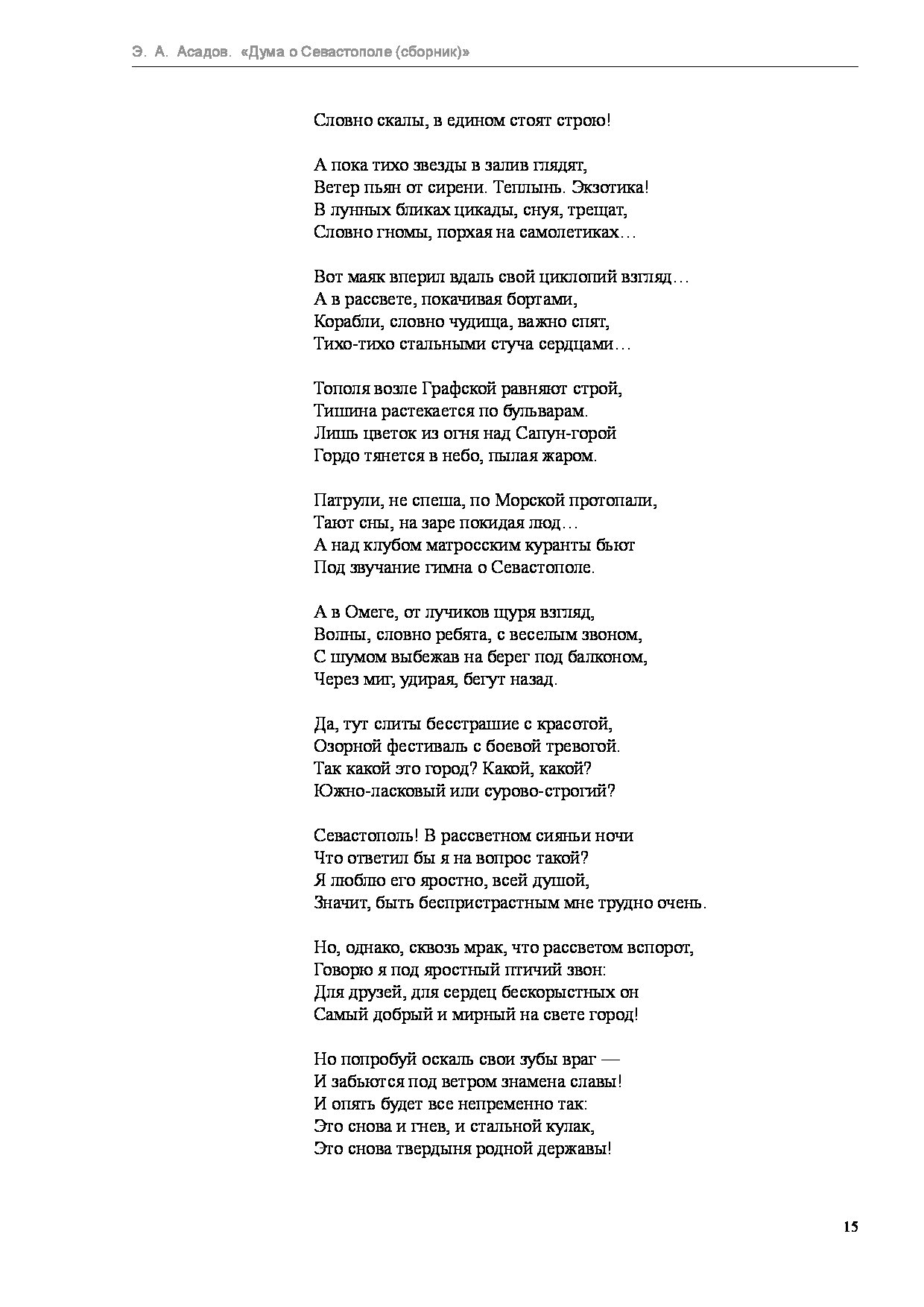 Э. А. Асадов. «Дума о Севастополе (сборник)»

Словно скалы, в едином стоят строю!

А пока тихо звезды в залив глядят,
Ветер пьян от сирени. Теплынь. Экзотика!
В лунных бликах цикады, снуя, трещат,
Словно гномы, порхая на самолетиках…

Вот маяк вперил вдаль свой циклопий взгляд…
А в рассвете, покачивая бортами,
Корабли, словно чудища, важно спят,
Тихо-тихо стальными стуча сердцами…

Тополя возле Графской равняют строй,
Тишина растекается по бульварам.
Лишь цветок из огня над Сапун-горой
Гордо тянется в небо, пылая жаром.

Патрули, не спеша, по Морской протопали,
Тают сны, на заре покидая люд…
А над клубом матросским куранты бьют
Под звучание гимна о Севастополе.

А в Омеге, от лучиков щуря взгляд,
Волны, словно ребята, с веселым звоном,
С шумом выбежав на берег под балконом,
Через миг, удирая, бегут назад.

Да, тут слиты бесстрашие с красотой,
Озорной фестиваль с боевой тревогой.
Так какой это город? Какой, какой?
Южно-ласковый или сурово-строгий?

Севастополь! В рассветном сияньи ночи
Что ответил бы я на вопрос такой?
Я люблю его яростно, всей душой,
Значит, быть беспристрастным мне трудно очень.

Но, однако, сквозь мрак, что рассветом вспорот,
Говорю я под яростный птичий звон:
Для друзей, для сердец бескорыстных он
Самый добрый и мирный на свете город!

Но попробуй оскаль свои зубы враг —
И забьются под ветром знамена славы!
И опять будет все непременно так:
Это снова и гнев, и стальной кулак,
Это снова твердыня родной державы!

15